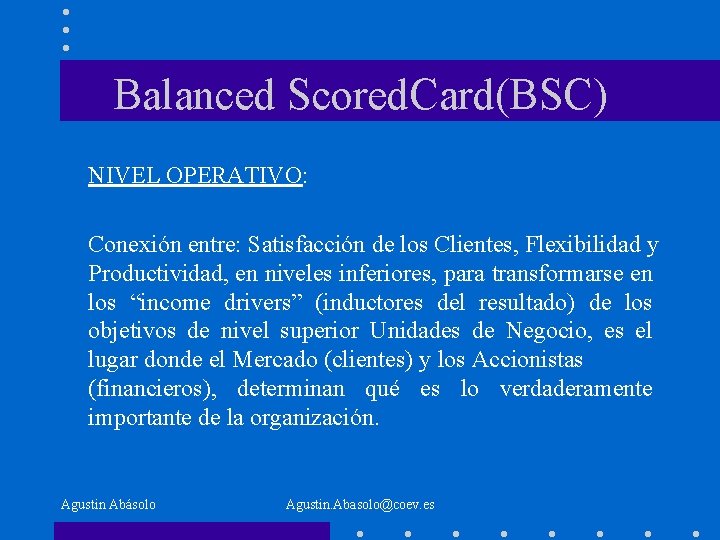 Balanced ScoredCard(BSC)

NIVEL OPERATIVO:

Conexión entre: Satisfacción de los Clientes, Flexibilidad y Productividad, en niveles inferiores, para transformarse en los “income drivers” (inductores del resultado) de los objetivos de nivel superior Unidades de Negocio, es el lugar donde el Mercado (clientes) y los Accionistas (financieros), determinan qué es lo verdaderamente importante de la organización.

Agustin Abásolo

Agustin.Abasolo@coev.es